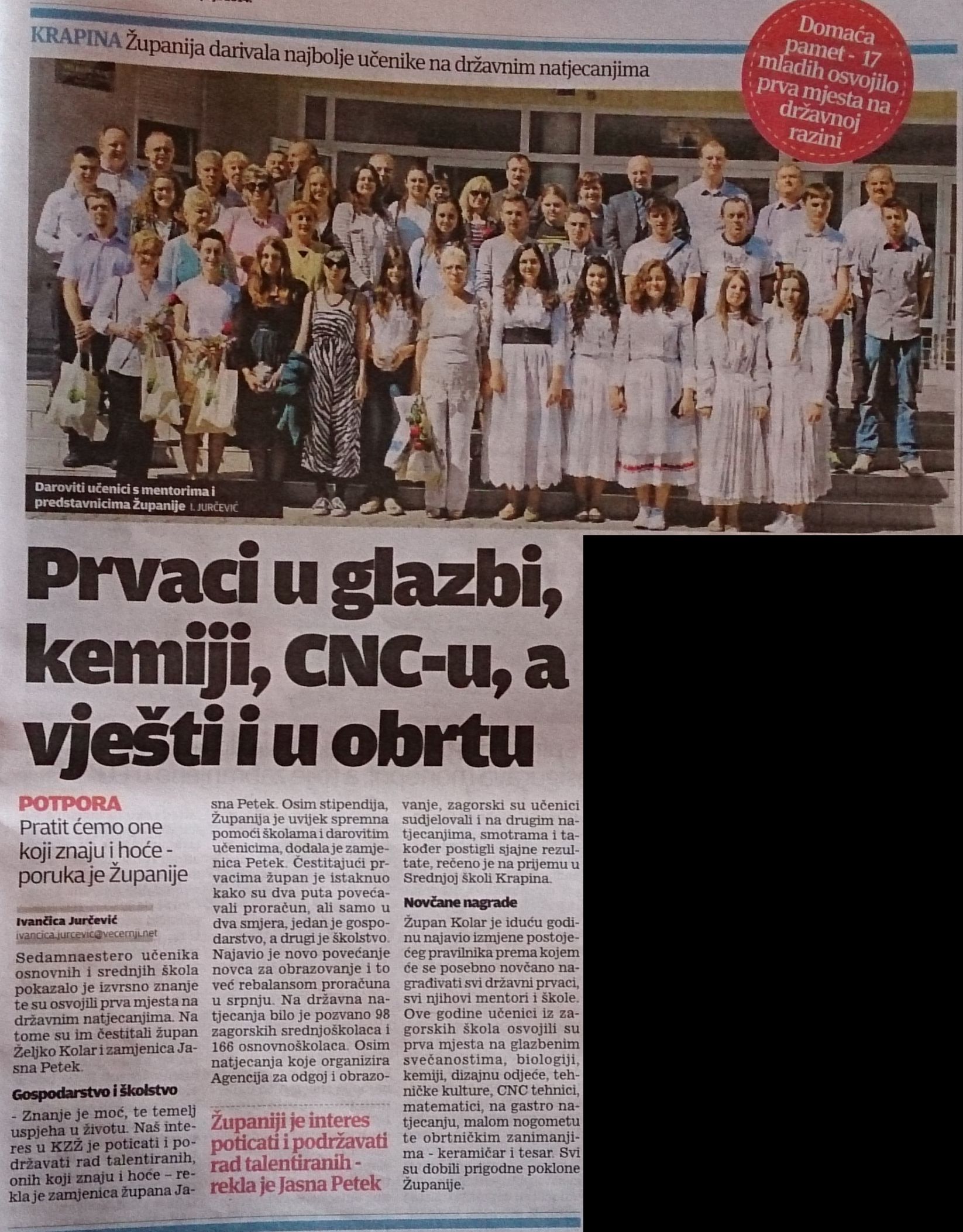 KRAPINA Županija darivala najbolje učenike na državnim natjecanjima

Domaća pamet - 17 mladih osvojilo prva mjesta na državnoj razini

Daroviti učenici s mentorima i predstavnicima Županije I. JURČEVIĆ

Prvaci u glazbi, kemiji, CNC-u, a vješti i u obrtu

POTPORA
Pratit ćemo one koji znaju i hoće - poruka je Županije

Ivančica Jurčević
ivancica.jurcevic@vecernji.net

Sedamnaestero učenika osnovnih i srednjih škola pokazalo je izvrsno znanje te su osvojili prva mjesta na državnim natjecanjima. Na tome su im čestitali župan Željko Kolar i zamjenica Jasna Petek.

Gospodarstvo i školstvo

- Znanje je moć, te temelj uspjeha u životu. Naš interes u KZŽ je poticati i podržavati rad talentiranih, onih koji znaju i hoće – rekla je zamjenica župana Jasna Petek. Osim stipendija, Županija je uvijek spremna pomoći školama i darovitim učenicima, dodala je zamjenica Petek. Čestitajući prvacima župan je istaknuo kako su dva puta povećavali proračun, ali samo u dva smjera, jedan je gospodarstvo, a drugi je školstvo. Najavio je novo povećanje novca za obrazovanje i to već rebalansom proračuna u srpnju. Na državna natjecanja bilo je pozvano 98 zagorskih srednjoškolaca i 166 osnovnoškolaca. Osim natjecanja koje organizira Agencija za odgoj i obrazovanje, zagorski su učenici sudjelovali i na drugim natjecanjima, smotrama i također postigli sjajne rezultate, rečeno je na prijemu u Srednjoj školi Krapina.

Županiji je interes poticati i podržavati rad talentiranih - rekla je Jasna Petek

Novčane nagrade

Župan Kolar je iduću godinu najavio izmjene postojećeg pravilnika prema kojem će se posebno novčano nagrađivati svi državni prvaci, svi njihovi mentori i škole. Ove godine učenici iz zagorskih škola osvojili su prva mjesta na glazbenim svečanostima, biologiji, kemiji, dizajnu odjeće, tehničke kulture, CNC tehnici, matematici, na gastro natjecanju, malom nogometu te obrtničkim zanimanjima - keramičar i tesar. Svi su dobili prigodne poklone Županije.